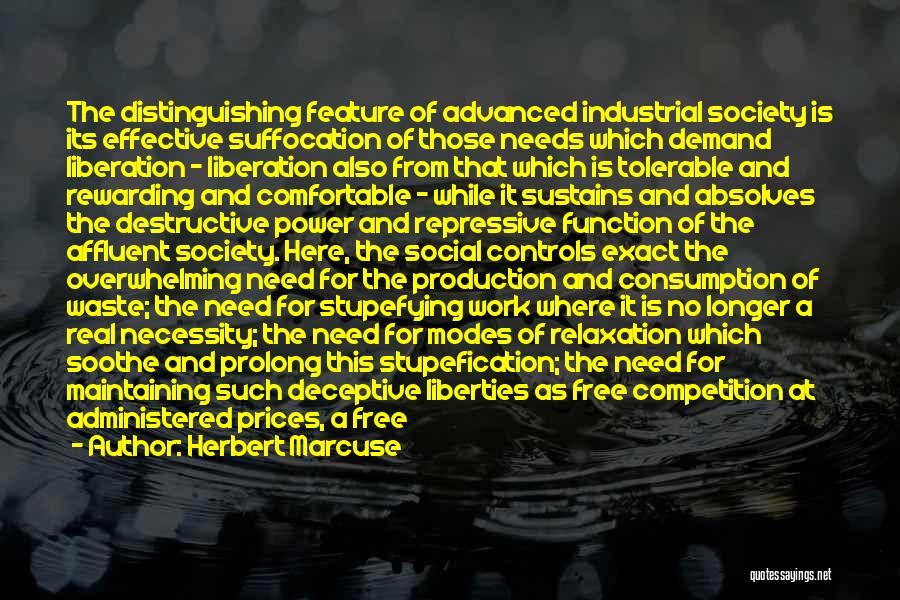 The distinguishing feature of advanced industrial society is its effective suffocation of those needs which demand liberation - liberation also from that which is tolerable and rewarding and comfortable - while it sustains and absolves the destructive power and repressive function of the affluent society. Here, the social controls exact the overwhelming need for the production and consumption of waste; the need for stupefying work where it is no longer a real necessity; the need for modes of relaxation which soothe and prolong this stupefication; the need for maintaining such deceptive liberties as free competition at administered prices, a free

- Author: Herbert Marcuse

quotessayings.net